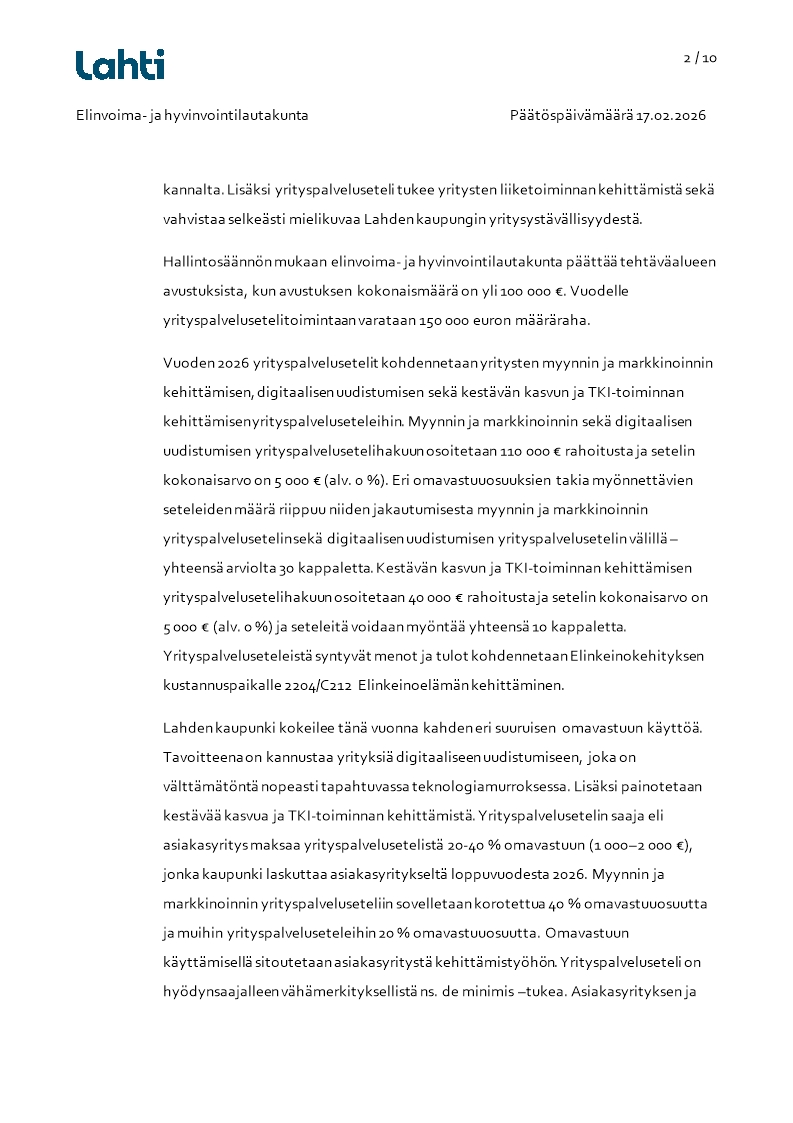 Lahti

2 / 10

Elinvoima- ja hyvinvointilautakunta

Päätöspäivämäärä 17.02.2026

kannalta. Lisäksi yrityspalveluseteli tukee yritysten liiketoiminnan kehittämistä sekä vahvistaa selkeästi mielikuvaa Lahden kaupungin yritysystävällisyydestä.

Hallintosäännön mukaan elinvoima- ja hyvinvointilautakunta päättää tehtäväalueen avustuksista, kun avustuksen kokonaismäärä on yli 100 000 €. Vuodelle yrityspalvelusetelitoimintaan varataan 150 000 euron määräraha.

Vuoden 2026 yrityspalvelusetelit kohdennetaan yritysten myynnin ja markkinoinnin kehittämisen, digitaalisen uudistumisen sekä kestävän kasvun ja TKI-toiminnan kehittämisen yrityspalveluseteleihin. Myynnin ja markkinoinnin sekä digitaalisen uudistumisen yrityspalvelusetelihakuun osoitetaan 110 000 € rahoitusta ja setelin kokonaisarvo on 5 000 € (alv. 0 %). Eri omavastuuosuuksien takia myönnettävien seteleiden määrä riippuu niiden jakautumisesta myynnin ja markkinoinnin yrityspalvelusetelin sekä digitaalisen uudistumisen yrityspalvelusetelin välillä – yhteensä arviolta 30 kappaletta. Kestävän kasvun ja TKI-toiminnan kehittämisen yrityspalvelusetelihakuun osoitetaan 40 000 € rahoitusta ja setelin kokonaisarvo on 5 000 € (alv. 0 %) ja seteleitä voidaan myöntää yhteensä 10 kappaletta. Yrityspalveluseteleistä syntyvät menot ja tulot kohdennetaan Elinkeinokehityksen kustannuspaikalle 2204/C212 Elinkeinoelämän kehittäminen.

Lahden kaupunki kokeilee tänä vuonna kahden eri suuruisen omavastuun käyttöä. Tavoitteena on kannustaa yrityksiä digitaaliseen uudistumiseen, joka on välttämätöntä nopeasti tapahtuvassa teknologiamurroksessa. Lisäksi painotetaan kestävää kasvua ja TKI-toiminnan kehittämistä. Yrityspalvelusetelin saaja eli asiakasyritys maksaa yrityspalvelusetelistä 20-40 % omavastuun (1 000–2 000 €), jonka kaupunki laskuttaa asiakasyritykseltä loppuvuodesta 2026. Myynnin ja markkinoinnin yrityspalveluseteliin sovelletaan korotettua 40 % omavastuuosuutta ja muihin yrityspalveluseteleihin 20 % omavastuuosuutta. Omavastuun käyttämisellä sitoutetaan asiakasyritystä kehittämistyöhön. Yrityspalveluseteli on hyödynsaajalleen vähämerkityksellistä ns. de minimis –tukea. Asiakasyrityksen ja